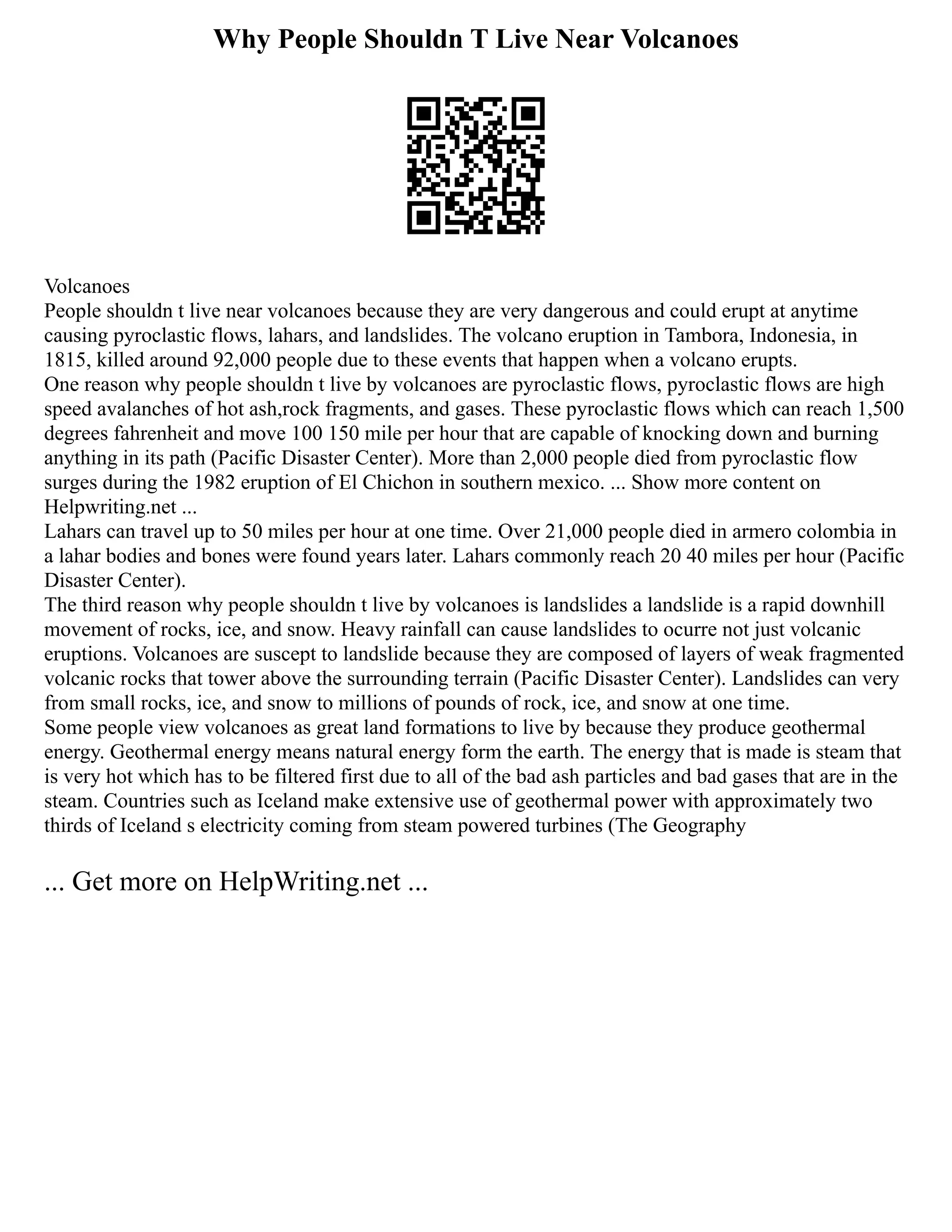 Why People Shouldn T Live Near Volcanoes

Volcanoes
People shouldn t live near volcanoes because they are very dangerous and could erupt at anytime causing pyroclastic flows, lahars, and landslides. The volcano eruption in Tambora, Indonesia, in 1815, killed around 92,000 people due to these events that happen when a volcano erupts.
One reason why people shouldn t live by volcanoes are pyroclastic flows, pyroclastic flows are high speed avalanches of hot ash,rock fragments, and gases. These pyroclastic flows which can reach 1,500 degrees fahrenheit and move 100 150 mile per hour that are capable of knocking down and burning anything in its path (Pacific Disaster Center). More than 2,000 people died from pyroclastic flow surges during the 1982 eruption of El Chichon in southern mexico. ... Show more content on Helpwriting.net ...
Lahars can travel up to 50 miles per hour at one time. Over 21,000 people died in armero colombia in a lahar bodies and bones were found years later. Lahars commonly reach 20 40 miles per hour (Pacific Disaster Center).
The third reason why people shouldn t live by volcanoes is landslides a landslide is a rapid downhill movement of rocks, ice, and snow. Heavy rainfall can cause landslides to ocurre not just volcanic eruptions. Volcanoes are suscept to landslide because they are composed of layers of weak fragmented volcanic rocks that tower above the surrounding terrain (Pacific Disaster Center). Landslides can very from small rocks, ice, and snow to millions of pounds of rock, ice, and snow at one time.
Some people view volcanoes as great land formations to live by because they produce geothermal energy. Geothermal energy means natural energy form the earth. The energy that is made is steam that is very hot which has to be filtered first due to all of the bad ash particles and bad gases that are in the steam. Countries such as Iceland make extensive use of geothermal power with approximately two thirds of Iceland s electricity coming from steam powered turbines (The Geography

... Get more on HelpWriting.net ...